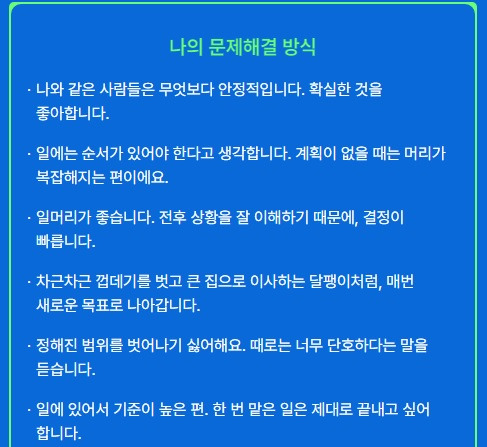 나의 문제해결 방식

· 나와 같은 사람들은 무엇보다 안정적입니다. 확실한 것을 좋아합니다.

· 일에는 순서가 있어야 한다고 생각합니다. 계획이 없을 때는 머리가 복잡해지는 편이에요.

· 일머리가 좋습니다. 전후 상황을 잘 이해하기 때문에, 결정이 빠릅니다.

· 차근차근 껍데기를 벗고 큰 집으로 이사하는 달팽이처럼, 매번 새로운 목표로 나아갑니다.

· 정해진 범위를 벗어나기 싫어해요. 때로는 너무 단호하다는 말을 듣습니다.

· 일에 있어서 기준이 높은 편. 한 번 맡은 일은 제대로 끝내고 싶어 합니다.